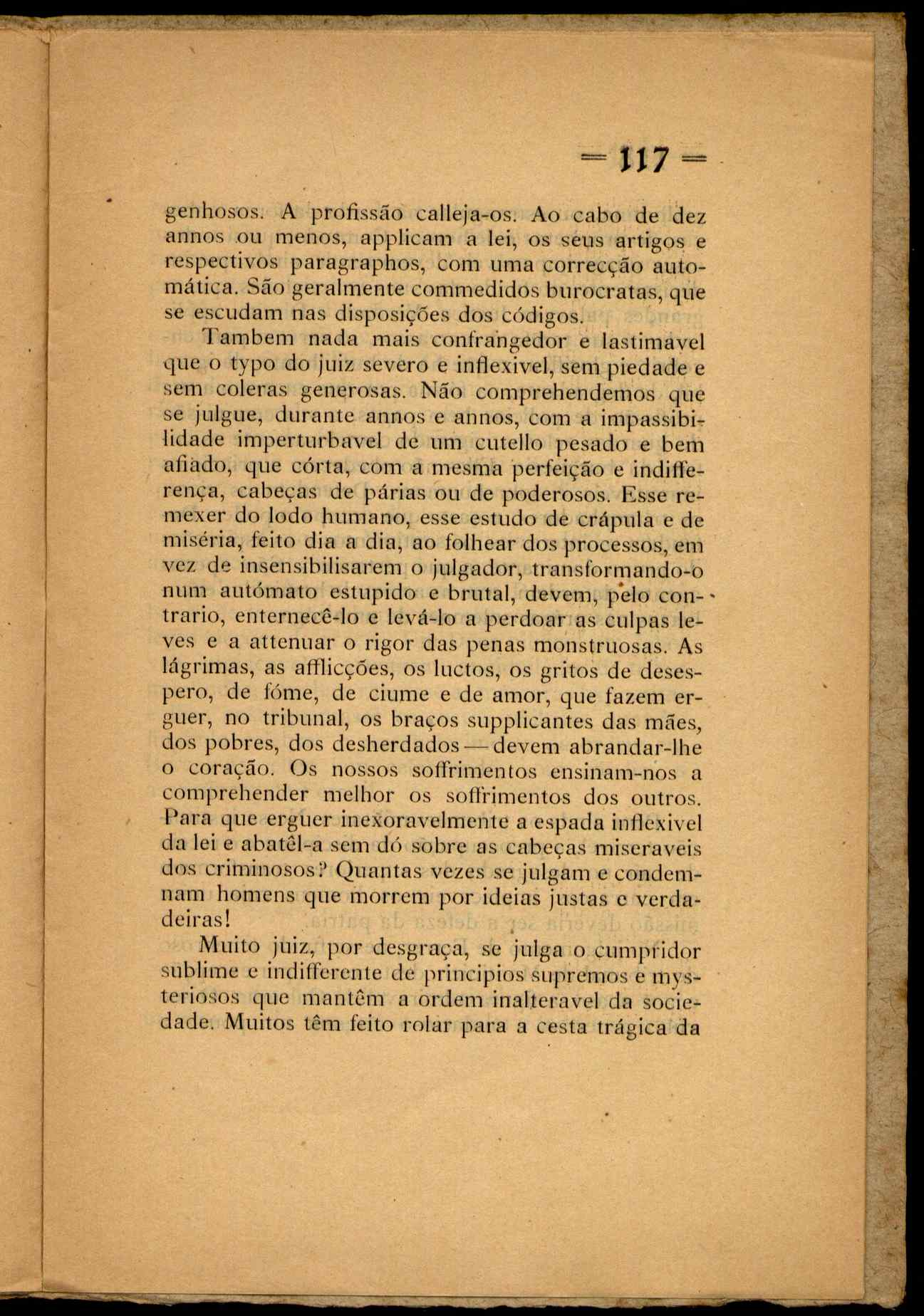 = 117 =

genhosos. A profissão calleja-os. Ao cabo de dez annos ou menos, applicam a lei, os seus artigos e respectivos paragraphos, com uma correcção automática. São geralmente commedidos burocratas, que se escudam nas disposições dos códigos.

Tambem nada mais confrangedor e lastimavel que o typo do juiz severo e inflexivel, sem piedade e sem coleras generosas. Não comprehendemos que se julgue, durante annos e annos, com a impassibilidade imperturbavel de um cutello pesado e bem afiado, que córta, com a mesma perfeição e indifferença, cabeças de párias ou de poderosos. Esse remexer do lodo humano, esse estudo de crápula e de miséria, feito dia a dia, ao folhear dos processos, em vez de insensibilisarem o julgador, transformando-o num autómato estupido e brutal, devem, pelo contrario, enternecê-lo e levá-lo a perdoar as culpas leves e a attenuar o rigor das penas monstruosas. As lágrimas, as afflicções, os luctos, os gritos de desespero, de fóme, de ciume e de amor, que fazem erguer, no tribunal, os braços supplicantes das mães, dos pobres, dos desherdados — devem abrandar-lhe o coração. Os nossos soffrimentos ensinam-nos a comprehender melhor os soffrimentos dos outros. Para que erguer inexoravelmente a espada inflexivel da lei e abatêl-a sem dó sobre as cabeças miseraveis dos criminosos? Quantas vezes se julgam e condemnam homens que morrem por ideias justas e verdadeiras!

Muito juiz, por desgraça, se julga o cumpridor sublime e indifferente de principios supremos e mysteriosos que mantêm a ordem inalteravel da sociedade. Muitos têm feito rolar para a cesta trágica da